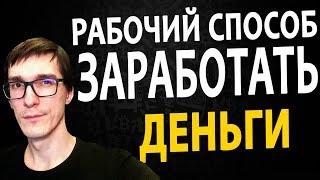 РАБОЧИЙ СПОСОБ
ЗАРАБОТАТЬ
ДЕНЬГИ